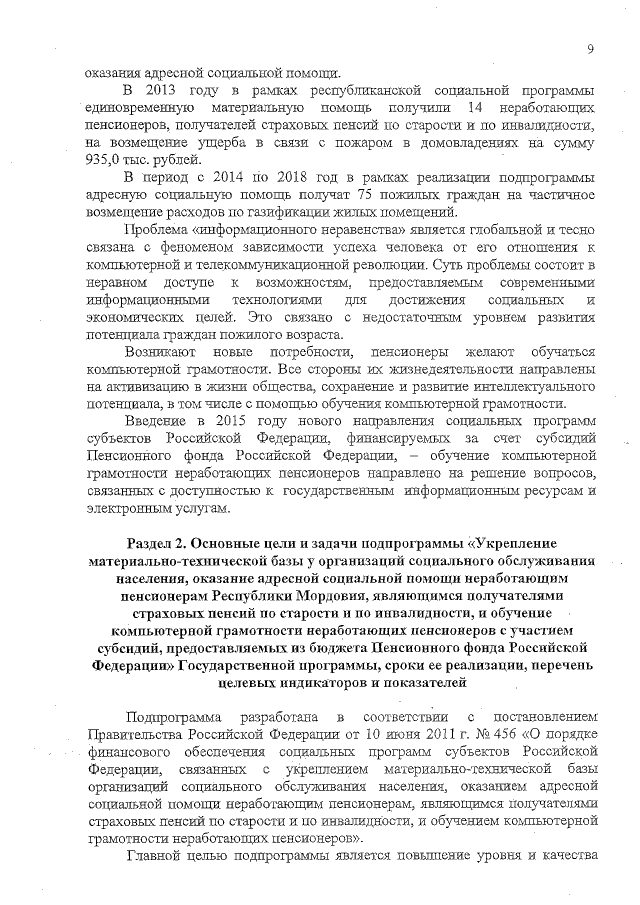 9

оказания адресной социальной помощи.

В 2013 году в рамках республиканской социальной программы единовременную материальную помощь получили 14 неработающих пенсионеров, получателей страховых пенсий по старости и по инвалидности, на возмещение ущерба в связи с пожаром в домовладениях на сумму 935,0 тыс. рублей.

В период с 2014 по 2018 год в рамках реализации подпрограммы адресную социальную помощь получат 75 пожилых граждан на частичное возмещение расходов по газификации жилых помещений.

Проблема «информационного неравенства» является глобальной и тесно связана с феноменом зависимости успеха человека от его отношения к компьютерной и телекоммуникационной революции. Суть проблемы состоит в неравном доступе к возможностям, предоставляемым современными информационными технологиями для достижения социальных и экономических целей. Это связано с недостаточным уровнем развития потенциала граждан пожилого возраста.

Возникают новые потребности, пенсионеры желают обучаться компьютерной грамотности. Все стороны их жизнедеятельности направлены на активизацию в жизни общества, сохранение и развитие интеллектуального потенциала, в том числе с помощью обучения компьютерной грамотности.

Введение в 2015 году нового направления социальных программ субъектов Российской Федерации, финансируемых за счет субсидий Пенсионного фонда Российской Федерации, – обучение компьютерной грамотности неработающих пенсионеров направлено на решение вопросов, связанных с доступностью к государственным информационным ресурсам и электронным услугам.

Раздел 2. Основные цели и задачи подпрограммы «Укрепление материально-технической базы у организаций социального обслуживания населения, оказание адресной социальной помощи неработающим пенсионерам Республики Мордовия, являющимся получателями страховых пенсий по старости и по инвалидности, и обучение компьютерной грамотности неработающих пенсионеров с участием субсидий, предоставляемых из бюджета Пенсионного фонда Российской Федерации» Государственной программы, сроки ее реализации, перечень целевых индикаторов и показателей

Подпрограмма разработана в соответствии с постановлением Правительства Российской Федерации от 10 июня 2011 г. № 456 «О порядке финансового обеспечения социальных программ субъектов Российской Федерации, связанных с укреплением материально-технической базы организаций социального обслуживания населения, оказанием адресной социальной помощи неработающим пенсионерам, являющимся получателями страховых пенсий по старости и по инвалидности, и обучением компьютерной грамотности неработающих пенсионеров».

Главной целью подпрограммы является повышение уровня и качества